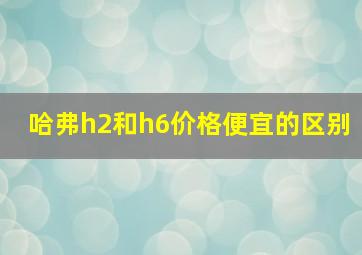 哈弗h2和h6价格便宜的区别